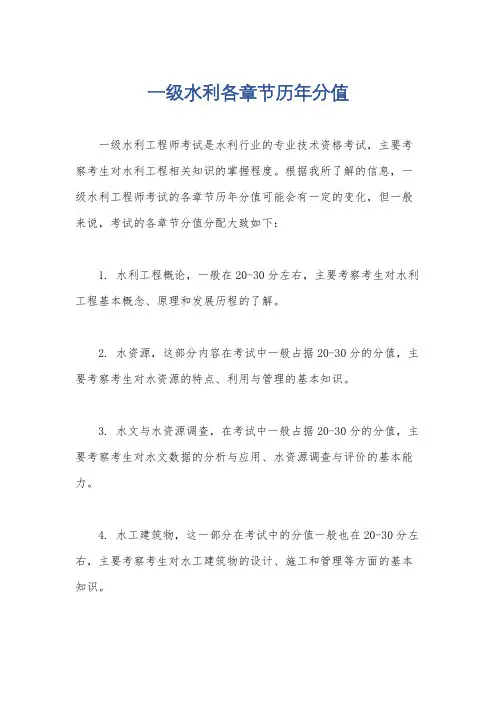 一级水利各章节历年分值

一级水利工程师考试是水利行业的专业技术资格考试，主要考察考生对水利工程相关知识的掌握程度。根据我所了解的信息，一级水利工程师考试的各章节历年分值可能会有一定的变化，但一般来说，考试的各章节分值分配大致如下：

1. 水利工程概论，一般在20-30分左右，主要考察考生对水利工程基本概念、原理和发展历程的了解。

2. 水资源，这部分内容在考试中一般占据20-30分的分值，主要考察考生对水资源的特点、利用与管理的基本知识。

3. 水文与水资源调查，在考试中一般占据20-30分的分值，主要考察考生对水文数据的分析与应用、水资源调查与评价的基本能力。

4. 水工建筑物，这一部分在考试中的分值一般也在20-30分左右，主要考察考生对水工建筑物的设计、施工和管理等方面的基本知识。